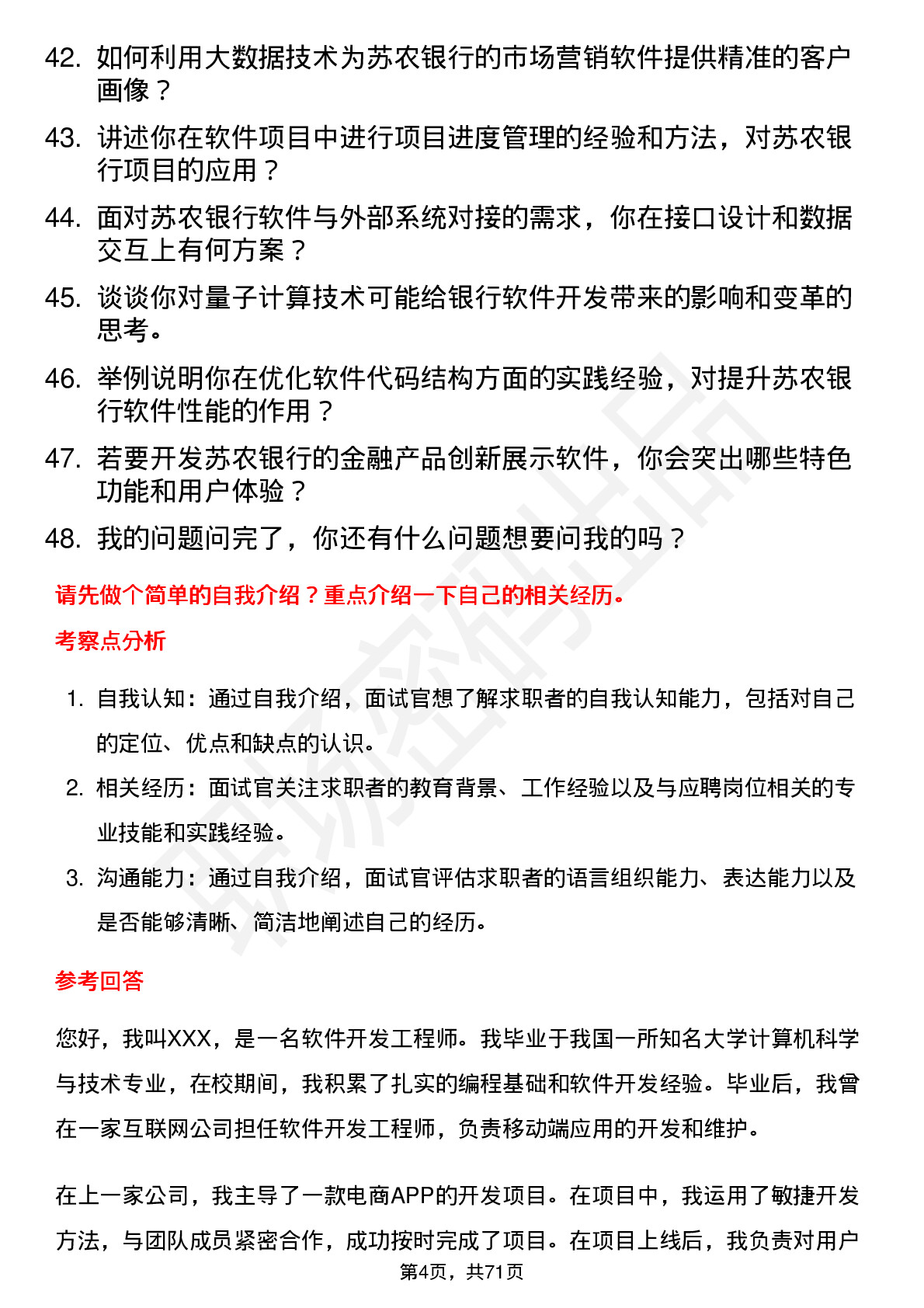 42. 如何利用大数据技术为苏农银行的市场营销软件提供精准的客户画像？

43. 讲述你在软件项目中进行项目进度管理的经验和方法，对苏农银行项目的应用？

44. 面对苏农银行软件与外部系统对接的需求，你在接口设计和数据交互上有何方案？

45. 谈谈你对量子计算技术可能给银行软件开发带来的影响和变革的思考。

46. 举例说明你在优化软件代码结构方面的实践经验，对提升苏农银行软件性能的作用？

47. 若要开发苏农银行的金融产品创新展示软件，你会突出哪些特色功能和用户体验？

48. 我的问题问完了，你还有什么问题想要问我的吗？

请先做个简单的自我介绍？重点介绍一下自己的相关经历。

考察点分析

1. 自我认知：通过自我介绍，面试官想了解求职者的自我认知能力，包括对自己的定位、优点和缺点的认识。

2. 相关经历：面试官关注求职者的教育背景、工作经验以及与应聘岗位相关的专业技能和实践经验。

3. 沟通能力：通过自我介绍，面试官评估求职者的语言组织能力、表达能力以及是否能够清晰、简洁地阐述自己的经历。

参考回答

您好，我叫XXX，是一名软件开发工程师。我毕业于我国一所知名大学计算机科学与技术专业，在校期间，我积累了扎实的编程基础和软件开发经验。毕业后，我曾在一家互联网公司担任软件开发工程师，负责移动端应用的开发和维护。

在上一家公司，我主导了一款电商APP的开发项目。在项目中，我运用了敏捷开发方法，与团队成员紧密合作，成功按时完成了项目。在项目上线后，我负责对用户

第4页，共71页